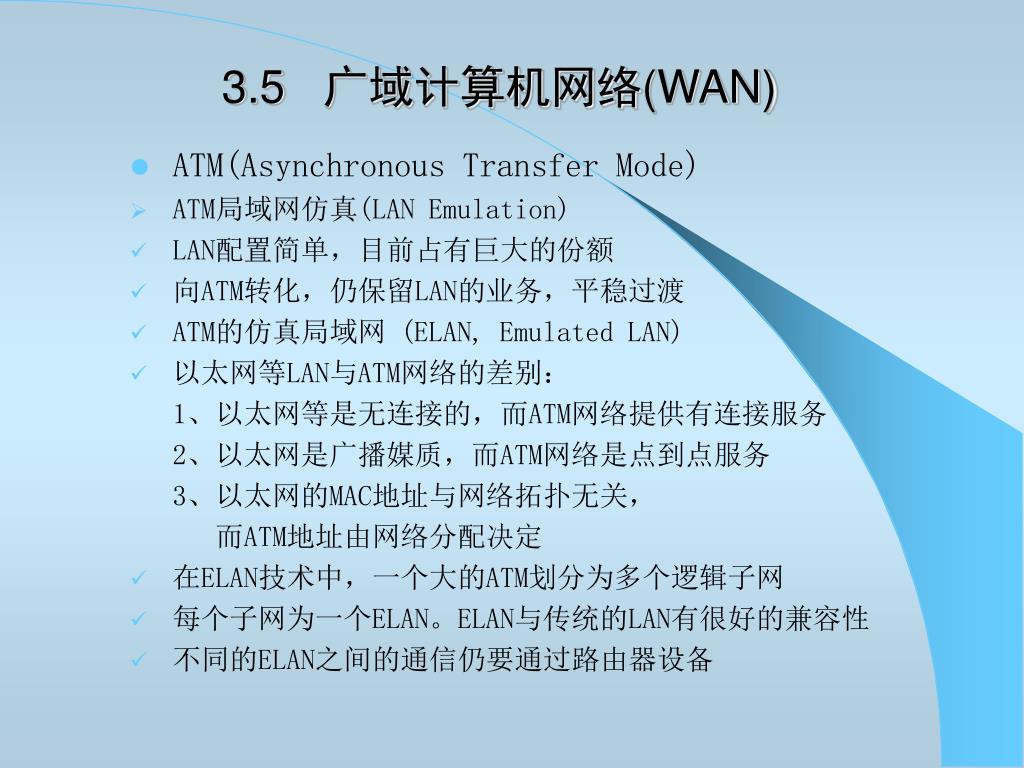 3.5 广域计算机网络(WAN)

ATM(Asynchronous Transfer Mode)

ATM局域网仿真(LAN Emulation)

LAN配置简单，目前占有巨大的份额

向ATM转化，仍保留LAN的业务，平稳过渡

ATM的仿真局域网 (ELAN, Emulated LAN)

以太网等LAN与ATM网络的差别：

1、以太网等是无连接的，而ATM网络提供有连接服务

2、以太网是广播媒质，而ATM网络是点到点服务

3、以太网的MAC地址与网络拓扑无关，
而ATM地址由网络分配决定

在ELAN技术中，一个大的ATM划分为多个逻辑子网

每个子网为一个ELAN。ELAN与传统的LAN有很好的兼容性

不同的ELAN之间的通信仍要通过路由器设备